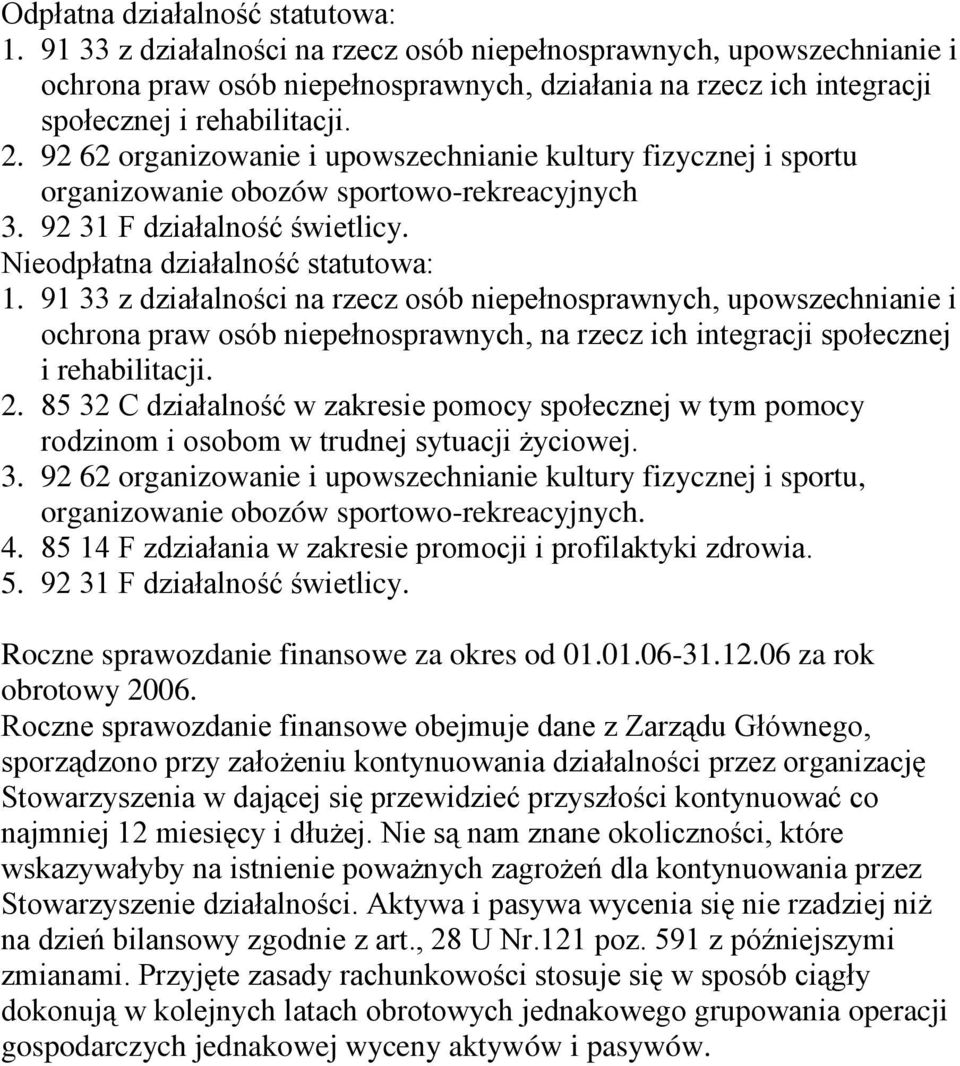 Odpłatna działalność statutowa:
1. 91 33 z działalności na rzecz osób niepełnosprawnych, upowszechnianie i ochrona praw osób niepełnosprawnych, działania na rzecz ich integracji społecznej i rehabilitacji.
2. 92 62 organizowanie i upowszechnianie kultury fizycznej i sportu organizowanie obozów sportowo-rekreacyjnych
3. 92 31 F działalność świetlicy.
Nieodpłatna działalność statutowa:
1. 91 33 z działalności na rzecz osób niepełnosprawnych, upowszechnianie i ochrona praw osób niepełnosprawnych, na rzecz ich integracji społecznej i rehabilitacji.
2. 85 32 C działalność w zakresie pomocy społecznej w tym pomocy rodzinom i osobom w trudnej sytuacji życiowej.
3. 92 62 organizowanie i upowszechnianie kultury fizycznej i sportu, organizowanie obozów sportowo-rekreacyjnych.
4. 85 14 F zdziałania w zakresie promocji i profilaktyki zdrowia.
5. 92 31 F działalność świetlicy.

Roczne sprawozdanie finansowe za okres od 01.01.06-31.12.06 za rok obrotowy 2006.
Roczne sprawozdanie finansowe obejmuje dane z Zarządu Głównego, sporządzono przy założeniu kontynuowania działalności przez organizację Stowarzyszenia w dającej się przewidzieć przyszłości kontynuować co najmniej 12 miesięcy i dłużej. Nie są nam znane okoliczności, które wskazywałyby na istnienie poważnych zagrożeń dla kontynuowania przez Stowarzyszenie działalności. Aktywa i pasywa wycenia się nie rzadziej niż na dzień bilansowy zgodnie z art., 28 U Nr.121 poz. 591 z późniejszymi zmianami. Przyjęte zasady rachunkowości stosuje się w sposób ciągły dokonują w kolejnych latach obrotowych jednakowego grupowania operacji gospodarczych jednakowej wyceny aktywów i pasywów.